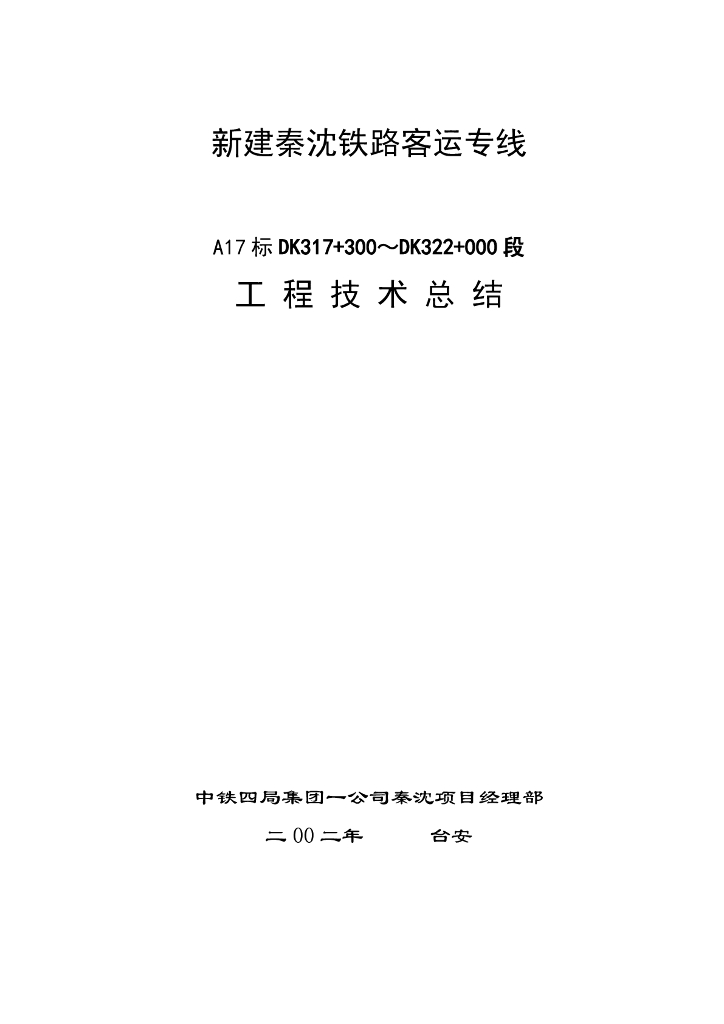 新建秦沈铁路客运专线

A17标DK317+300～DK322+000段

工 程 技 术 总 结

中铁四局集团一公司秦沈项目经理部

二00二年 台安